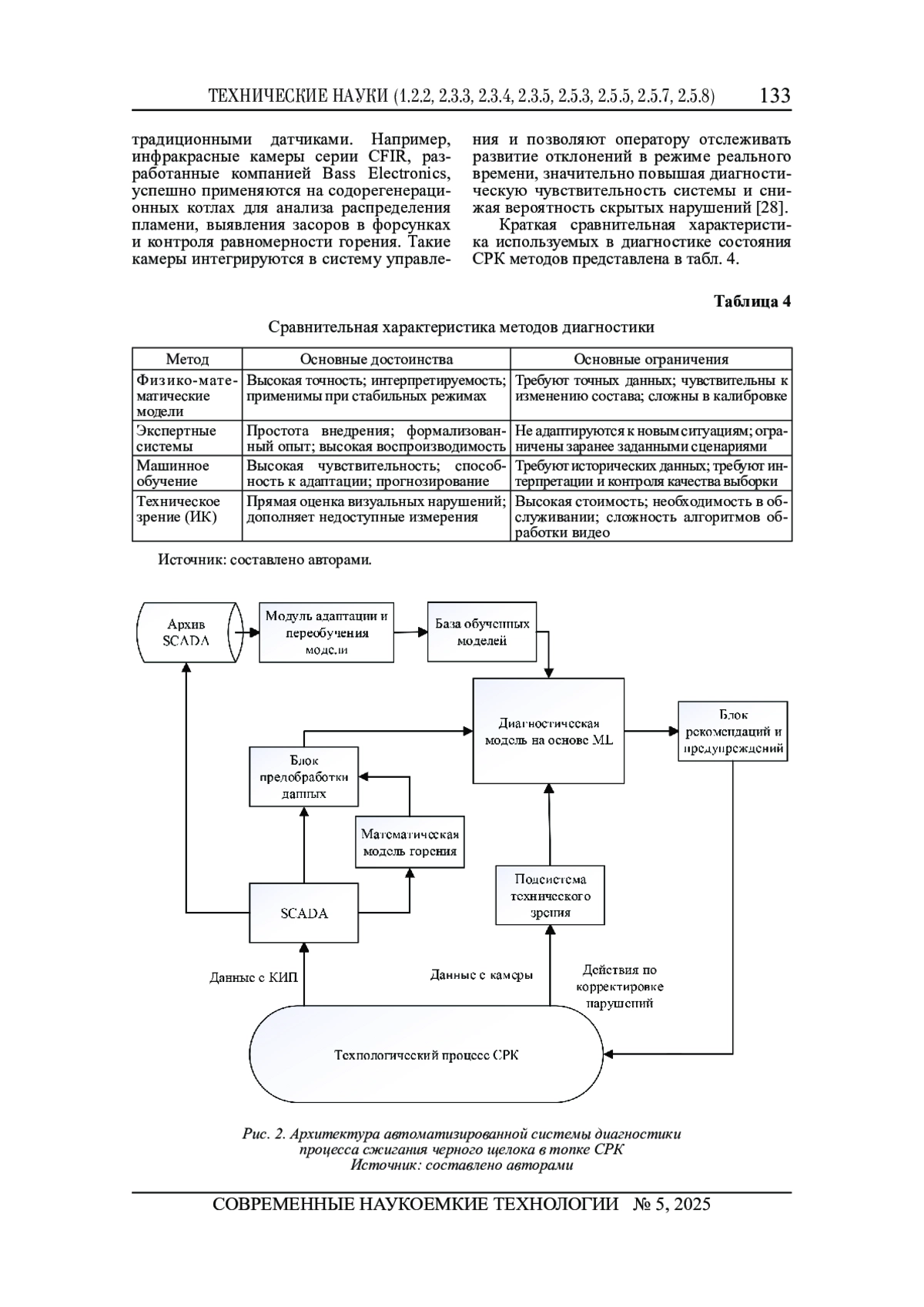 ТЕХНИЧЕСКИЕ НАУКИ (1.2.2, 2.3.3, 2.3.4, 2.3.5, 2.5.3, 2.5.5, 2.5.7, 2.5.8) 133

традиционными датчиками. Например, инфракрасные камеры серии CFIR, разработанные компанией Bass Electronics, успешно применяются на содорегенерационных котлах для анализа распределения пламени, выявления засоров в форсунках и контроля равномерности горения. Такие камеры интегрируются в систему управления и позволяют оператору отслеживать развитие отклонений в режиме реального времени, значительно повышая диагностическую чувствительность системы и снижая вероятность скрытых нарушений [28].

Краткая сравнительная характеристика используемых в диагностике состояния СРК методов представлена в табл. 4.

Таблица 4

Сравнительная характеристика методов диагностики

| Метод | Основные достоинства | Основные ограничения |
|---|---|---|
| Физико-математические модели | Высокая точность; интерпретируемость; применимы при стабильных режимах | Требуют точных данных; чувствительны к изменению состава; сложны в калибровке |
| Экспертные системы | Простота внедрения; формализованный опыт; высокая воспроизводимость | Не адаптируются к новым ситуациям; ограничены заранее заданными сценариями |
| Машинное обучение | Высокая чувствительность; способность к адаптации; прогнозирование | Требуют исторических данных; требуют интерпретации и контроля качества выборки |
| Техническое зрение (ИК) | Прямая оценка визуальных нарушений; дополняет недоступные измерения | Высокая стоимость; необходимость в обслуживании; сложность алгоритмов обработки видео |

Источник: составлено авторами.

Архив SCADA

Модуль адаптации и переобучения модели

База обученных моделей

Диагностическая модель на основе ML

Блок рекомендаций и предупреждений

Блок предобработки данных

Математическая модель горения

SCADA

Подсистема технического зрения

Данные с КИП

Данные с камеры

Действия по корректировке нарушений

Технологический процесс СРК

Рис. 2. Архитектура автоматизированной системы диагностики процесса сжигания черного щелока в топке СРК
Источник: составлено авторами

СОВРЕМЕННЫЕ НАУКОЕМКИЕ ТЕХНОЛОГИИ № 5, 2025